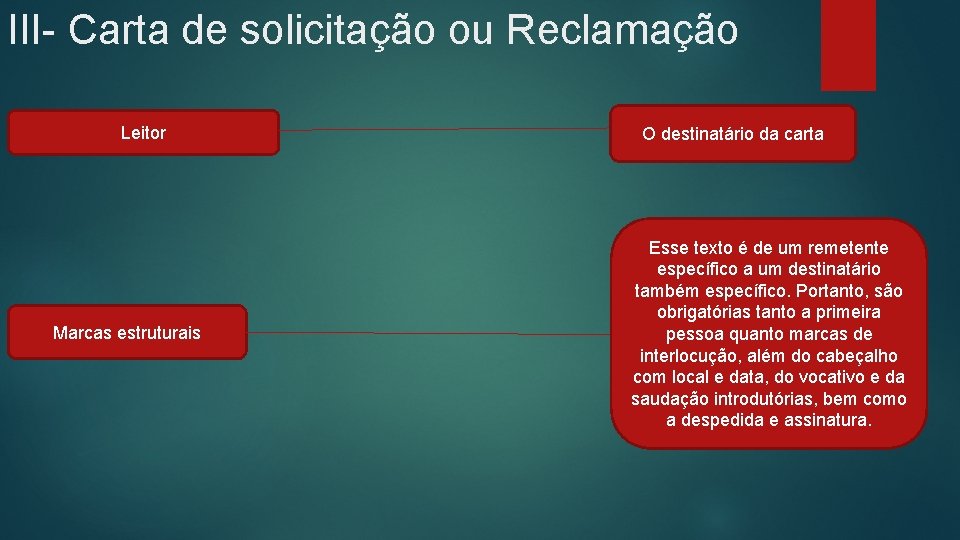 III- Carta de solicitação ou Reclamação

Leitor

O destinatário da carta

Marcas estruturais

Esse texto é de um remetente específico a um destinatário também específico. Portanto, são obrigatórias tanto a primeira pessoa quanto marcas de interlocução, além do cabeçalho com local e data, do vocativo e da saudação introdutórias, bem como a despedida e assinatura.